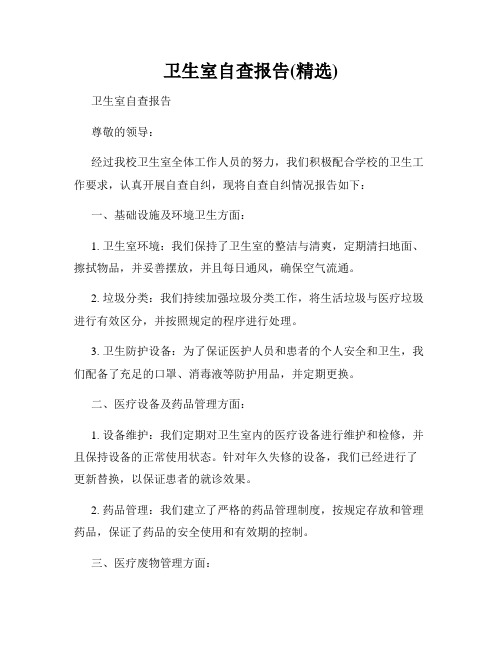 卫生室自查报告(精选)

卫生室自查报告

尊敬的领导：

经过我校卫生室全体工作人员的努力，我们积极配合学校的卫生工作要求，认真开展自查自纠，现将自查自纠情况报告如下：

一、基础设施及环境卫生方面：

1. 卫生室环境：我们保持了卫生室的整洁与清爽，定期清扫地面、擦拭物品，并妥善摆放，并且每日通风，确保空气流通。

2. 垃圾分类：我们持续加强垃圾分类工作，将生活垃圾与医疗垃圾进行有效区分，并按照规定的程序进行处理。

3. 卫生防护设备：为了保证医护人员和患者的个人安全和卫生，我们配备了充足的口罩、消毒液等防护用品，并定期更换。

二、医疗设备及药品管理方面：

1. 设备维护：我们定期对卫生室内的医疗设备进行维护和检修，并且保持设备的正常使用状态。针对年久失修的设备，我们已经进行了更新替换，以保证患者的就诊效果。

2. 药品管理：我们建立了严格的药品管理制度，按规定存放和管理药品，保证了药品的安全使用和有效期的控制。

三、医疗废物管理方面：